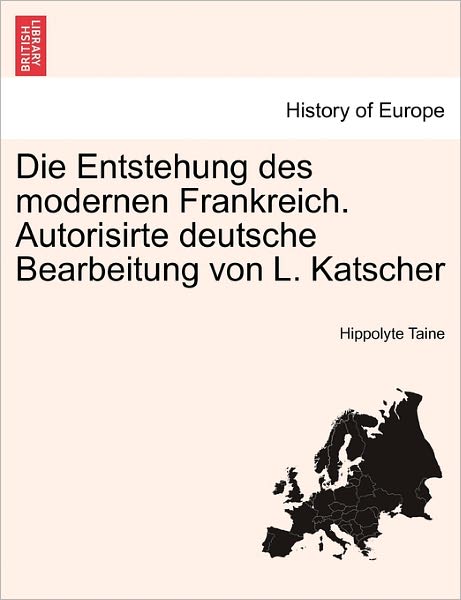 BRITISH LIBRARY

History of Europe

Die Entstehung des modernen Frankreich. Autorisirte deutsche Bearbeitung von L. Katscher

Hippolyte Taine